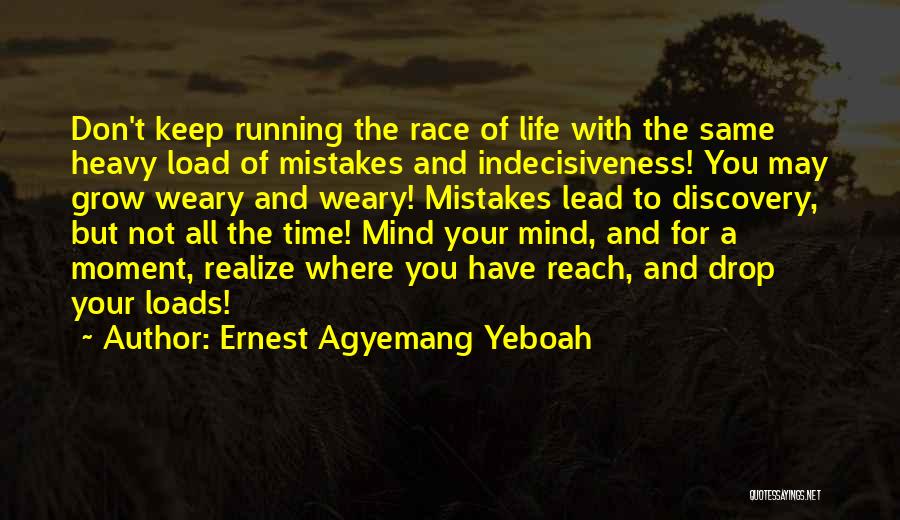 Don't keep running the race of life with the same heavy load of mistakes and indecisiveness! You may grow weary and weary! Mistakes lead to discovery, but not all the time! Mind your mind, and for a moment, realize where you have reach, and drop your loads!

~ Author: Ernest Agyemang Yeboah

QUOTESSAYINGS.NET